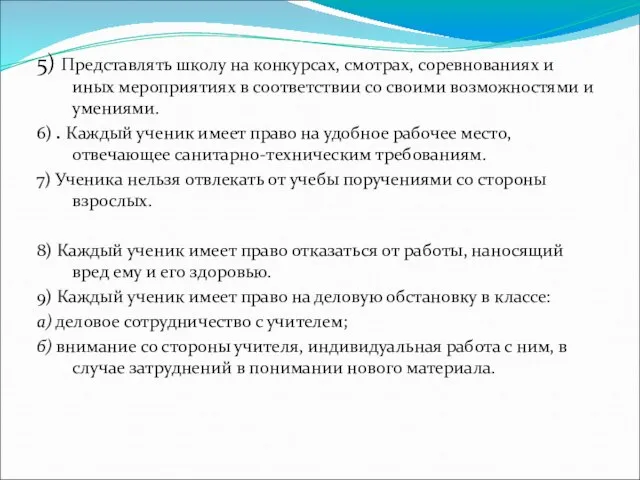 5) Представлять школу на конкурсах, смотрах, соревнованиях и иных мероприятиях в соответствии со своими возможностями и умениями.

6) . Каждый ученик имеет право на удобное рабочее место, отвечающее санитарно-техническим требованиям.

7) Ученика нельзя отвлекать от учебы поручениями со стороны взрослых.

8) Каждый ученик имеет право отказаться от работы, наносящий вред ему и его здоровью.

9) Каждый ученик имеет право на деловую обстановку в классе:

а) деловое сотрудничество с учителем;

б) внимание со стороны учителя, индивидуальная работа с ним, в случае затруднений в понимании нового материала.